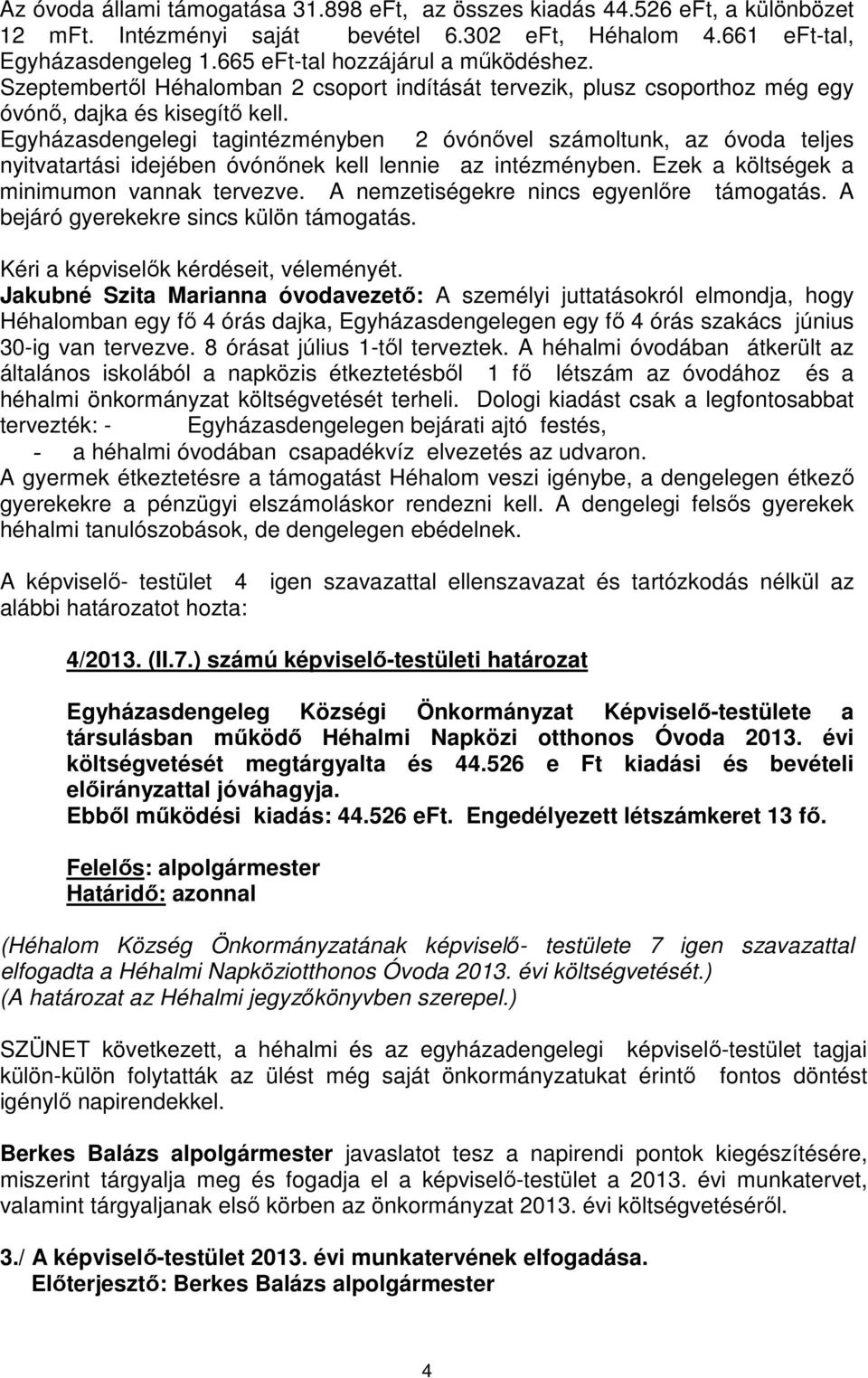 Az óvoda állami támogatása 31.898 eFt, az összes kiadás 44.526 eFt, a különbözet 12 mFt. Intézményi saját bevétel 6.302 eFt, Héhalom 4.661 eFt-tal, Egyházasdengeleg 1.665 eFt-tal hozzájárul a működéshez.
Szeptembertől Héhalomban 2 csoport indítását tervezik, plusz csoporthoz még egy óvónő, dajka és kisegítő kell.
Egyházasdengelegi tagintézményben 2 óvónővel számoltunk, az óvoda teljes nyitvatartási idejében óvónőnek kell lennie az intézményben. Ezek a költségek a minimumon vannak tervezve. A nemzetiségekre nincs egyenlőre támogatás. A bejáró gyerekekre sincs külön támogatás.
Kéri a képviselők kérdéseit, véleményét.
Jakubné Szita Marianna óvodavezető: A személyi juttatásokról elmondja, hogy Héhalomban egy fő 4 órás dajka, Egyházasdengelegen egy fő 4 órás szakács június 30-ig van tervezve. 8 órásat július 1-től terveztek. A héhalmi óvodában átkerült az általános iskolából a napközis étkeztetésből 1 fő létszám az óvodához és a héhalmi önkormányzat költségvetését terheli. Dologi kiadást csak a legfontosabbat tervezték: - Egyházasdengelegen bejárati ajtó festés,
- a héhalmi óvodában csapadékvíz elvezetés az udvaron.
A gyermek étkeztetésre a támogatást Héhalom veszi igénybe, a dengelegen étkező gyerekekre a pénzügyi elszámoláskor rendezni kell. A dengelegi felsős gyerekek héhalmi tanulószobások, de dengelegen ebédelnek.

A képviselő- testület 4 igen szavazattal ellenszavazat és tartózkodás nélkül az alábbi határozatot hozta:

4/2013. (II.7.) számú képviselő-testületi határozat

Egyházasdengeleg Községi Önkormányzat Képviselő-testülete a társulásban működő Héhalmi Napközi otthonos Óvoda 2013. évi költségvetését megtárgyalta és 44.526 e Ft kiadási és bevételi előirányzattal jóváhagyja.
Ebből működési kiadás: 44.526 eFt. Engedélyezett létszámkeret 13 fő.

Felelős: alpolgármester
Határidő: azonnal

(Héhalom Község Önkormányzatának képviselő- testülete 7 igen szavazattal elfogadta a Héhalmi Napköziotthonos Óvoda 2013. évi költségvetését.)
(A határozat az Héhalmi jegyzőkönyvben szerepel.)

SZÜNET következett, a héhalmi és az egyházadengelegi képviselő-testület tagjai külön-külön folytatták az ülést még saját önkormányzatukat érintő fontos döntést igénylő napirendekkel.

Berkes Balázs alpolgármester javaslatot tesz a napirendi pontok kiegészítésére, miszerint tárgyalja meg és fogadja el a képviselő-testület a 2013. évi munkatervet, valamint tárgyaljanak első körben az önkormányzat 2013. évi költségvetéséről.

3./ A képviselő-testület 2013. évi munkatervének elfogadása.
Előterjesztő: Berkes Balázs alpolgármester

4